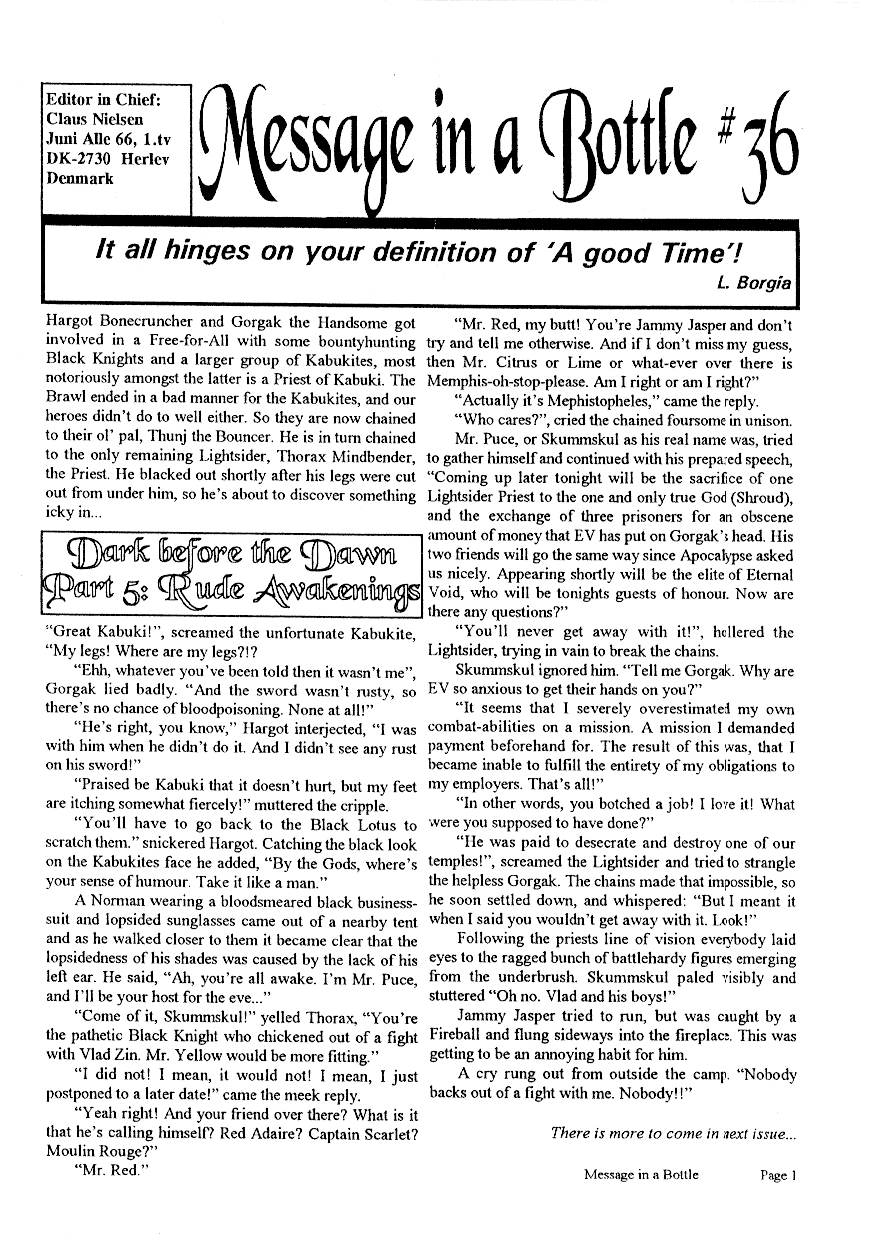 Editor in Chief:
Claus Nielsen
Juni Alle 66, 1.tv
DK-2730 Herlev
Denmark

Message in a Bottle #36

It all hinges on your definition of 'A good Time'!
L. Borgia

Hargot Bonecruncher and Gorgak the Handsome got involved in a Free-for-All with some bountyhunting Black Knights and a larger group of Kabukites, most notoriously amongst the latter is a Priest of Kabuki. The Brawl ended in a bad manner for the Kabukites, and our heroes didn't do to well either. So they are now chained to their ol' pal, Thunj the Bouncer. He is in turn chained to the only remaining Lightsider, Thorax Mindbender, the Priest. He blacked out shortly after his legs were cut out from under him, so he's about to discover something icky in...

Dark before the Dawn
Part 5: Rude Awakenings

"Great Kabuki!", screamed the unfortunate Kabukite, "My legs! Where are my legs?!?

"Ehh, whatever you've been told then it wasn't me", Gorgak lied badly. "And the sword wasn't rusty, so there's no chance of bloodpoisoning. None at all!"

"He's right, you know," Hargot interjected, "I was with him when he didn't do it. And I didn't see any rust on his sword!"

"Praised be Kabuki that it doesn't hurt, but my feet are itching somewhat fiercely!" muttered the cripple.

"You'll have to go back to the Black Lotus to scratch them." snickered Hargot. Catching the black look on the Kabukites face he added, "By the Gods, where's your sense of humour. Take it like a man."

A Norman wearing a bloodsmeared black business-suit and lopsided sunglasses came out of a nearby tent and as he walked closer to them it became clear that the lopsidedness of his shades was caused by the lack of his left ear. He said, "Ah, you're all awake. I'm Mr. Puce, and I'll be your host for the eve..."

"Come of it, Skummskul!" yelled Thorax, "You're the pathetic Black Knight who chickened out of a fight with Vlad Zin. Mr. Yellow would be more fitting."

"I did not! I mean, it would not! I mean, I just postponed to a later date!" came the meek reply.

"Yeah right! And your friend over there? What is it that he's calling himself? Red Adaire? Captain Scarlet? Moulin Rouge?"

"Mr. Red."

"Mr. Red, my butt! You're Jammy Jasper and don't try and tell me otherwise. And if I don't miss my guess, then Mr. Citrus or Lime or what-ever over there is Memphis-oh-stop-please. Am I right or am I right?"

"Actually it's Mephistopheles," came the reply.

"Who cares?", cried the chained foursome in unison.

Mr. Puce, or Skummskul as his real name was, tried to gather himself and continued with his prepared speech, "Coming up later tonight will be the sacrifice of one Lightsider Priest to the one and only true God (Shroud), and the exchange of three prisoners for an obscene amount of money that EV has put on Gorgak's head. His two friends will go the same way since Apocalypse asked us nicely. Appearing shortly will be the elite of Eternal Void, who will be tonights guests of honour. Now are there any questions?"

"You'll never get away with it!", hollered the Lightsider, trying in vain to break the chains.

Skummskul ignored him. "Tell me Gorgak. Why are EV so anxious to get their hands on you?"

"It seems that I severely overestimated my own combat-abilities on a mission. A mission I demanded payment beforehand for. The result of this was, that I became inable to fulfill the entirety of my obligations to my employers. That's all!"

"In other words, you botched a job! I love it! What were you supposed to have done?"

"He was paid to desecrate and destroy one of our temples!", screamed the Lightsider and tried to strangle the helpless Gorgak. The chains made that impossible, so he soon settled down, and whispered: "But I meant it when I said you wouldn't get away with it. Look!"

Following the priests line of vision everybody laid eyes to the ragged bunch of battlehardy figures emerging from the underbrush. Skummskul paled visibly and stuttered "Oh no. Vlad and his boys!"

Jammy Jasper tried to run, but was caught by a Fireball and flung sideways into the fireplace. This was getting to be an annoying habit for him.

A cry rung out from outside the camp. "Nobody backs out of a fight with me. Nobody!!"

There is more to come in next issue...

Message in a Bottle Page 1